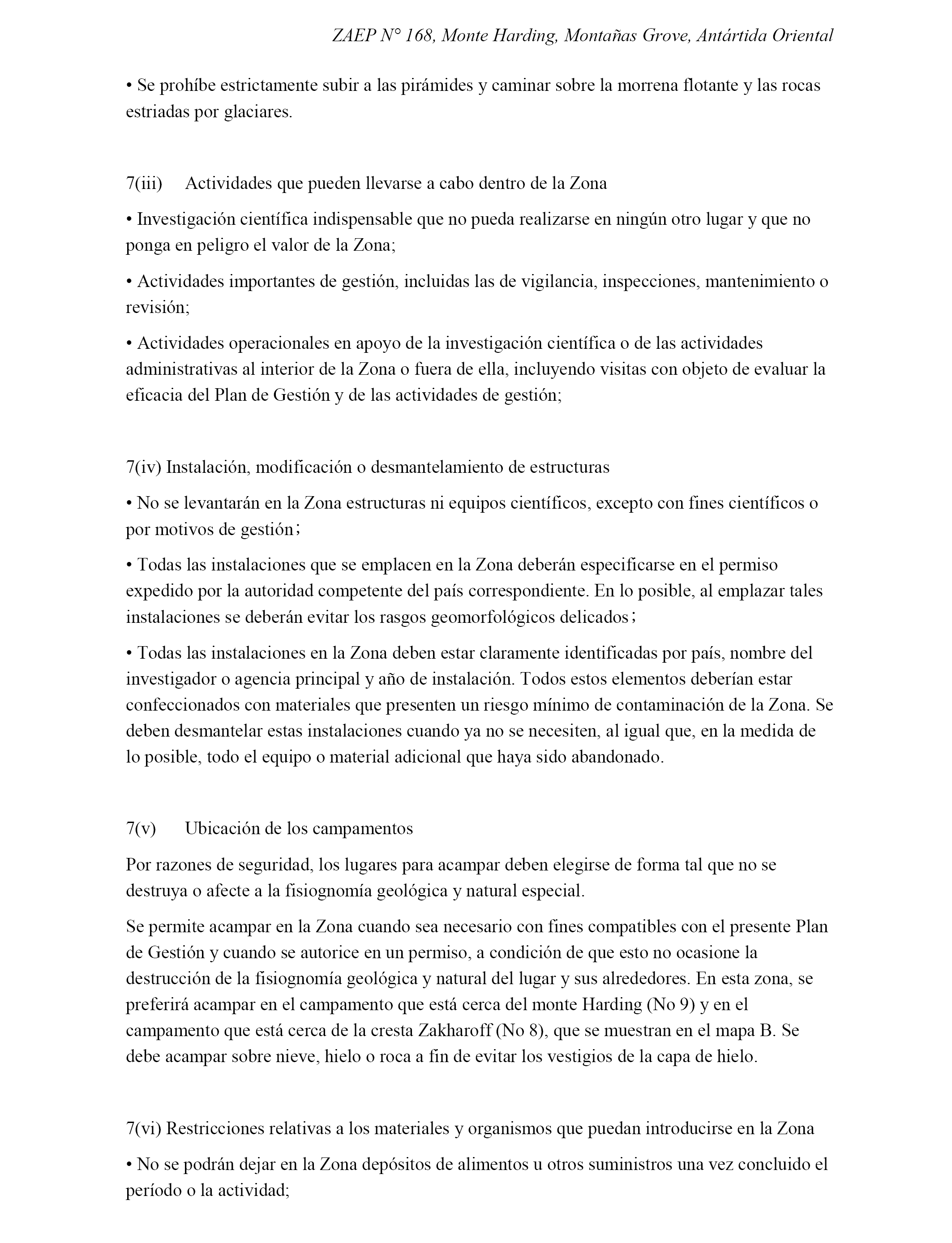 ZAEP N° 168, Monte Harding, Montañas Grove, Antártida Oriental

• Se prohíbe estrictamente subir a las pirámides y caminar sobre la morrena flotante y las rocas estriadas por glaciares.

7(iii) Actividades que pueden llevarse a cabo dentro de la Zona

• Investigación científica indispensable que no pueda realizarse en ningún otro lugar y que no ponga en peligro el valor de la Zona;

• Actividades importantes de gestión, incluidas las de vigilancia, inspecciones, mantenimiento o revisión;

• Actividades operacionales en apoyo de la investigación científica o de las actividades administrativas al interior de la Zona o fuera de ella, incluyendo visitas con objeto de evaluar la eficacia del Plan de Gestión y de las actividades de gestión;

7(iv) Instalación, modificación o desmantelamiento de estructuras

• No se levantarán en la Zona estructuras ni equipos científicos, excepto con fines científicos o por motivos de gestión;

• Todas las instalaciones que se emplacen en la Zona deberán especificarse en el permiso expedido por la autoridad competente del país correspondiente. En lo posible, al emplazar tales instalaciones se deberán evitar los rasgos geomorfológicos delicados;

• Todas las instalaciones en la Zona deben estar claramente identificadas por país, nombre del investigador o agencia principal y año de instalación. Todos estos elementos deberían estar confeccionados con materiales que presenten un riesgo mínimo de contaminación de la Zona. Se deben desmantelar estas instalaciones cuando ya no se necesiten, al igual que, en la medida de lo posible, todo el equipo o material adicional que haya sido abandonado.

7(v) Ubicación de los campamentos

Por razones de seguridad, los lugares para acampar deben elegirse de forma tal que no se destruya o afecte a la fisiognomía geológica y natural especial.

Se permite acampar en la Zona cuando sea necesario con fines compatibles con el presente Plan de Gestión y cuando se autorice en un permiso, a condición de que esto no ocasione la destrucción de la fisiognomía geológica y natural del lugar y sus alrededores. En esta zona, se preferirá acampar en el campamento que está cerca del monte Harding (No 9) y en el campamento que está cerca de la cresta Zakharoff (No 8), que se muestran en el mapa B. Se debe acampar sobre nieve, hielo o roca a fin de evitar los vestigios de la capa de hielo.

7(vi) Restricciones relativas a los materiales y organismos que puedan introducirse en la Zona

• No se podrán dejar en la Zona depósitos de alimentos u otros suministros una vez concluido el período o la actividad;